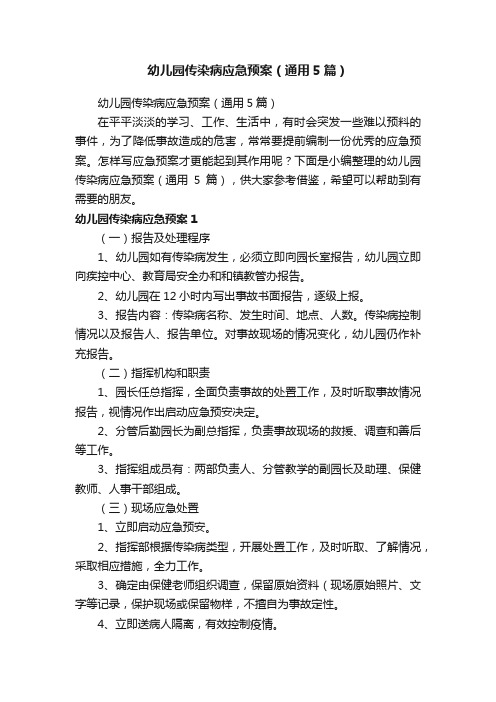 幼儿园传染病应急预案（通用5篇）

幼儿园传染病应急预案（通用5篇）

在平平淡淡的学习、工作、生活中，有时会突发一些难以预料的事件，为了降低事故造成的危害，常常要提前编制一份优秀的应急预案。怎样写应急预案才更能起到其作用呢？下面是小编整理的幼儿园传染病应急预案（通用 5 篇），供大家参考借鉴，希望可以帮助到有需要的朋友。

幼儿园传染病应急预案1

（一）报告及处理程序

1、幼儿园如有传染病发生，必须立即向园长室报告，幼儿园立即向疾控中心、教育局安全办和和镇教管办报告。

2、幼儿园在12小时内写出事故书面报告，逐级上报。

3、报告内容：传染病名称、发生时间、地点、人数。传染病控制情况以及报告人、报告单位。对事故现场的情况变化，幼儿园仍作补充报告。

（二）指挥机构和职责

1、园长任总指挥，全面负责事故的处置工作，及时听取事故情况报告，视情况作出启动应急预安决定。

2、分管后勤园长为副总指挥，负责事故现场的救援、调查和善后等工作。

3、指挥组成员有：两部负责人、分管教学的副园长及助理、保健教师、人事干部组成。

（三）现场应急处置

1、立即启动应急预安。

2、指挥部根据传染病类型，开展处置工作，及时听取、了解情况，采取相应措施，全力工作。

3、确定由保健老师组织调查，保留原始资料（现场原始照片、文字等记录，保护现场或保留物样，不擅自为事故定性。

4、立即送病人隔离，有效控制疫情。